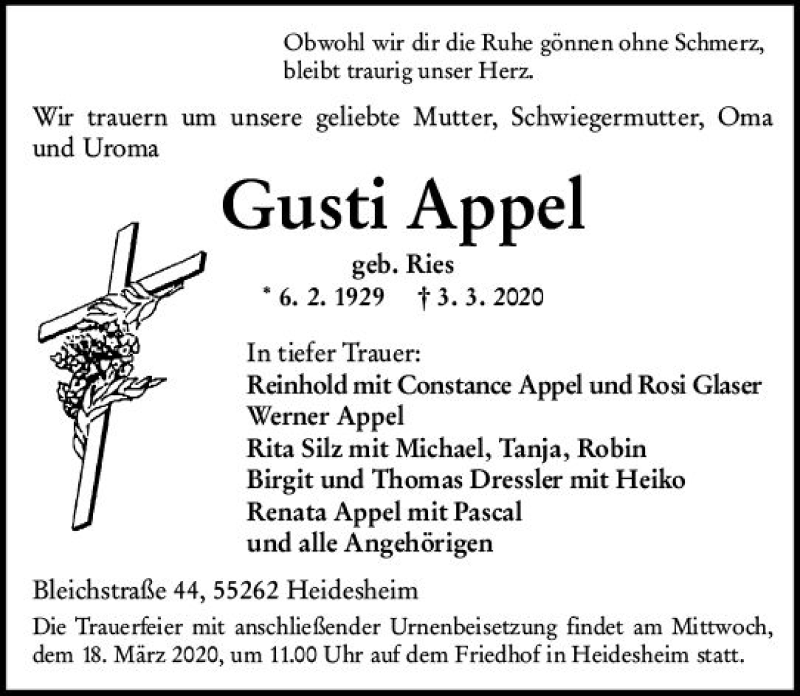 Obwohl wir dir die Ruhe gönnen ohne Schmerz, bleibt traurig unser Herz.

Wir trauern um unsere geliebte Mutter, Schwiegermutter, Oma und Uroma

Gusti Appel

geb. Ries

* 6. 2. 1929 † 3. 3. 2020

In tiefer Trauer:
Reinhold mit Constance Appel und Rosi Glaser
Werner Appel
Rita Silz mit Michael, Tanja, Robin
Birgit und Thomas Dressler mit Heiko
Renata Appel mit Pascal
und alle Angehörigen

Bleichstraße 44, 55262 Heidesheim

Die Trauerfeier mit anschließender Urnenbeisetzung findet am Mittwoch, dem 18. März 2020, um 11.00 Uhr auf dem Friedhof in Heidesheim statt.